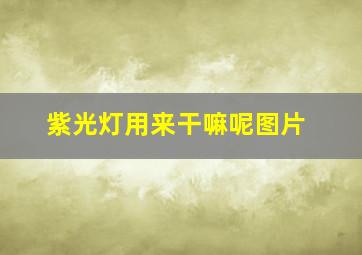 紫光灯用来干嘛呢图片